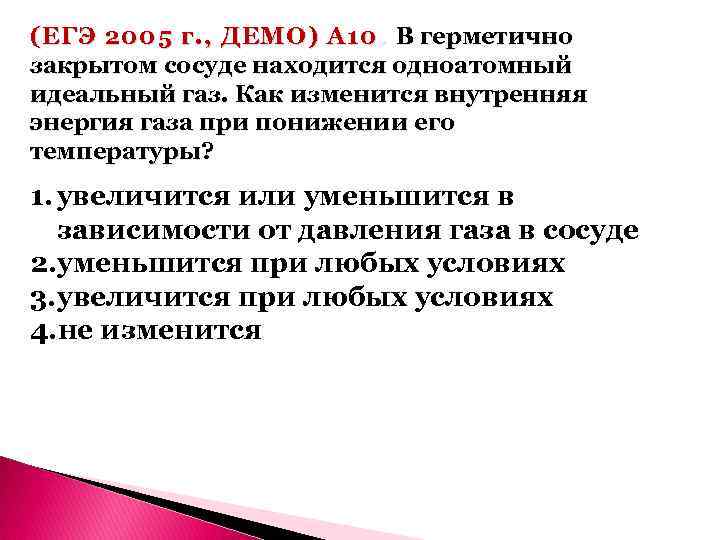 (ЕГЭ 2005 г., ДЕМО) А10 В герметично закрытом сосуде находится одноатомный идеальный газ. Как изменится внутренняя энергия газа при понижении его температуры?

1. увеличится или уменьшится в зависимости от давления газа в сосуде
2. уменьшится при любых условиях
3. увеличится при любых условиях
4. не изменится